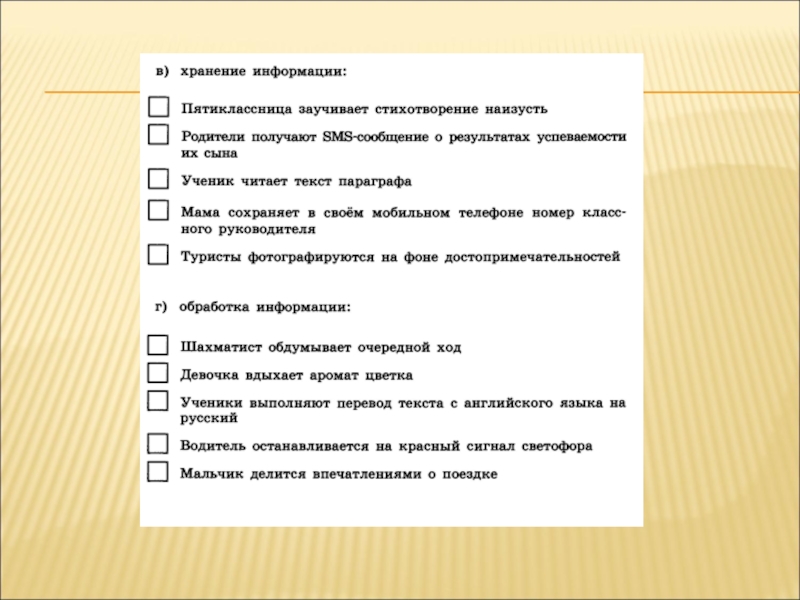 в) хранение информации:

Пятиклассница заучивает стихотворение наизусть

Родители получают SMS-сообщение о результатах успеваемости их сына

Ученик читает текст параграфа

Мама сохраняет в своём мобильном телефоне номер классного руководителя

Туристы фотографируются на фоне достопримечательностей

г) обработка информации:

Шахматист обдумывает очередной ход

Девочка вдыхает аромат цветка

Ученики выполняют перевод текста с английского языка на русский

Водитель останавливается на красный сигнал светофора

Мальчик делится впечатлениями о поездке